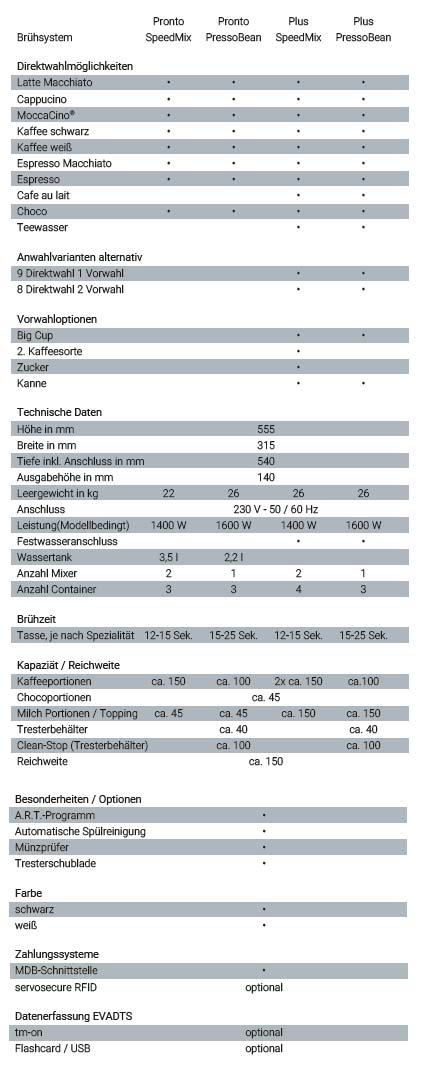 | Brühsystem | Pronto SpeedMix | Pronto PressoBean | Plus SpeedMix | Plus PressoBean |
|---|---|---|---|---|
| **Direktwahlmöglichkeiten** | | | | |
| Latte Macchiato | • | • | • | • |
| Cappucino | • | • | • | • |
| MoccaCino® | • | • | • | • |
| Kaffee schwarz | • | • | • | • |
| Kaffee weiß | • | • | • | • |
| Espresso Macchiato | • | • | • | • |
| Espresso | • | • | • | • |
| Cafe au lait | | | • | • |
| Choco | • | • | • | • |
| Teewasser | | | • | • |
| **Anwahlvarianten alternativ** | | | | |
| 9 Direktwahl 1 Vorwahl | | | • | • |
| 8 Direktwahl 2 Vorwahl | | | • | • |
| **Vorwahloptionen** | | | | |
| Big Cup | | | • | • |
| 2. Kaffeesorte | | | • | |
| Zucker | | | • | |
| Kanne | | | • | • |
| **Technische Daten** | | | | |
| Höhe in mm | 555 | | | |
| Breite in mm | 315 | | | |
| Tiefe inkl. Anschluss in mm | 540 | | | |
| Ausgabehöhe in mm | 140 | | | |
| Leergewicht in kg | 22 | 26 | 26 | 26 |
| Anschluss | 230 V - 50 / 60 Hz | | | |
| Leistung(Modellbedingt) | 1400 W | 1600 W | 1400 W | 1600 W |
| Festwasseranschluss | | | • | • |
| Wassertank | 3,5 l | 2,2 l | | |
| Anzahl Mixer | 2 | 1 | 2 | 1 |
| Anzahl Container | 3 | 3 | 4 | 3 |
| **Brühzeit** | | | | |
| Tasse, je nach Spezialität | 12-15 Sek. | 15-25 Sek. | 12-15 Sek. | 15-25 Sek. |
| **Kapaziät / Reichweite** | | | | |
| Kaffeeportionen | ca. 150 | ca. 100 | 2x ca. 150 | ca.100 |
| Chocoportionen | ca. 45 | | | |
| Milch Portionen / Topping | ca. 45 | ca. 45 | ca. 150 | ca. 150 |
| Tresterbehälter | | ca. 40 | | ca. 40 |
| Clean-Stop (Tresterbehälter) | | ca. 100 | | ca. 100 |
| Reichweite | ca. 150 | | | |
| **Besonderheiten / Optionen** | | | | |
| A.R.T.-Programm | • | | | |
| Automatische Spülreinigung | • | | | |
| Münzprüfer | • | | | |
| Tresterschublade | • | | | |
| **Farbe** | | | | |
| schwarz | • | | | |
| weiß | • | | | |
| **Zahlungssysteme** | | | | |
| MDB-Schnittstelle | • | | | |
| servosecure RFID | optional | | | |
| **Datenerfassung EVADTS** | | | | |
| tm-on | optional | | | |
| Flashcard / USB | optional | | | |